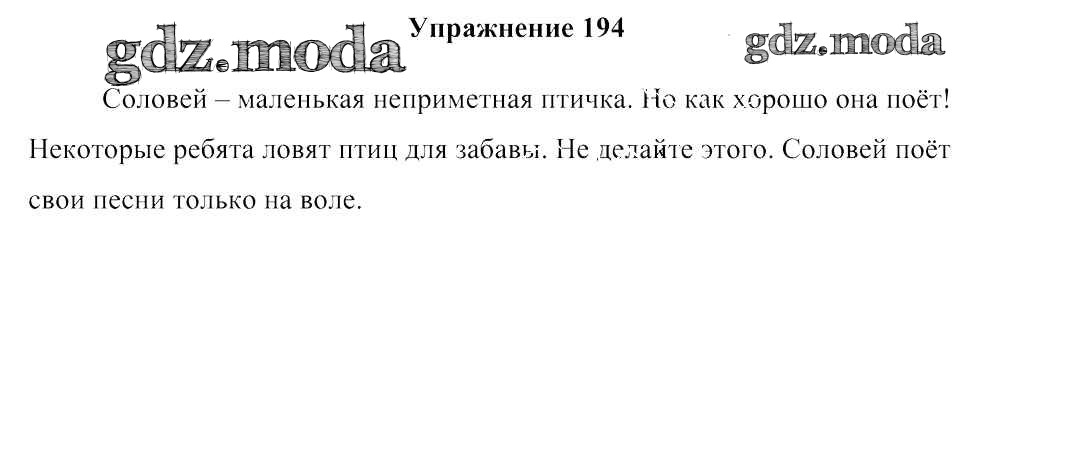 Упражнение 194

Соловей – маленькая неприметная птичка. Но как хорошо она поёт! Некоторые ребята ловят птиц для забавы. Не делайте этого. Соловей поёт свои песни только на воле.

gdz.moda